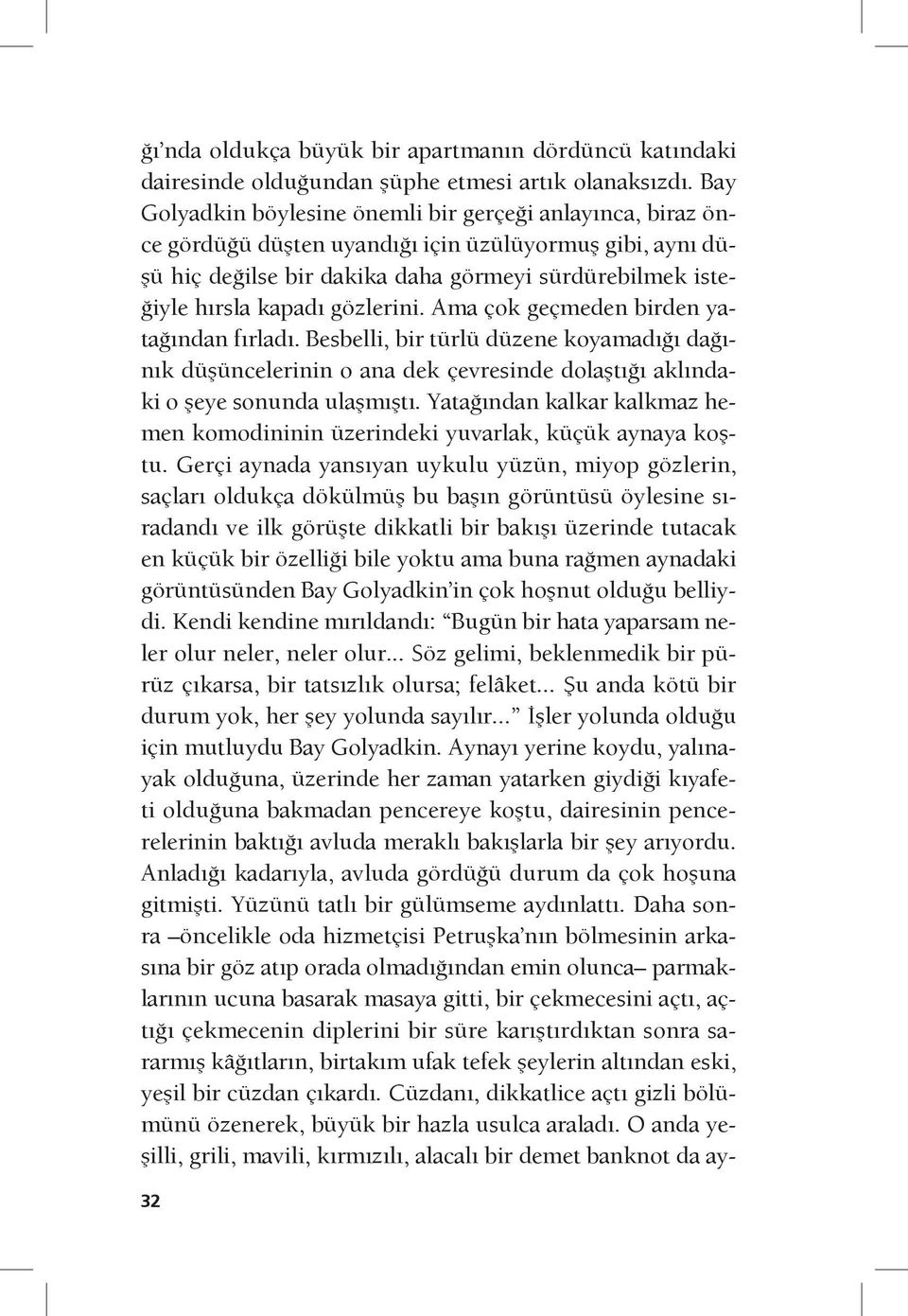 ğı'nda oldukça büyük bir apartmanın dördüncü katındaki dairesinde olduğundan şüphe etmesi artık olanaksızdı. Bay Golyadkin böylesine önemli bir gerçeği anlayınca, biraz önce gördüğü düşten uyandığı için üzülüyormuş gibi, aynı düşü hiç değilse bir dakika daha görmeyi sürdürebilmek isteğiyle hırsla kapadı gözlerini. Ama çok geçmeden birden yatağından fırladı. Besbelli, bir türlü düzene koyamadığı dağınık düşüncelerinin o ana dek çevresinde dolaştığı aklındaki o şeye sonunda ulaşmıştı. Yatağından kalkar kalkmaz hemen komodininin üzerindeki yuvarlak, küçük aynaya koştu. Gerçi aynada yansıyan uykulu yüzün, miyop gözlerin, saçları oldukça dökülmüş bu başın görüntüsü öylesine sıradandı ve ilk görüşte dikkatli bir bakışı üzerinde tutacak en küçük bir özelliği bile yoktu ama buna rağmen aynadaki görüntüsünden Bay Golyadkin'in çok hoşnut olduğu belliydi. Kendi kendine mırıldandı: "Bugün bir hata yaparsam neler olur neler, neler olur... Söz gelimi, beklenmedik bir pürüz çıkarsa, bir tatsızlık olursa; felâket... Şu anda kötü bir durum yok, her şey yolunda sayılır..." İşler yolunda olduğu için mutluydu Bay Golyadkin. Aynayı yerine koydu, yalınayak olduğuna, üzerinde her zaman yatarken giydiği kıyafeti olduğuna bakmadan pencereye koştu, dairesinin pencerelerinin baktığı avluda meraklı bakışlarla bir şey arıyordu. Anladığı kadarıyla, avluda gördüğü durum da çok hoşuna gitmişti. Yüzünü tatlı bir gülümseme aydınlattı. Daha sonra –öncelikle oda hizmetçisi Petruşka'nın bölmesinin arkasına bir göz atıp orada olmadığından emin olunca– parmaklarının ucuna basarak masaya gitti, bir çekmecesini açtı, açtığı çekmecenin diplerini bir süre karıştırdıktan sonra sararmış kâğıtların, birtakım ufak tefek şeylerin altından eski, yeşil bir cüzdan çıkardı. Cüzdanı, dikkatlice açtı gizli bölümünü özenerek, büyük bir hazla usulca araladı. O anda yeşilli, grili, mavili, kırmızılı, alacalı bir demet banknot da ay-

32